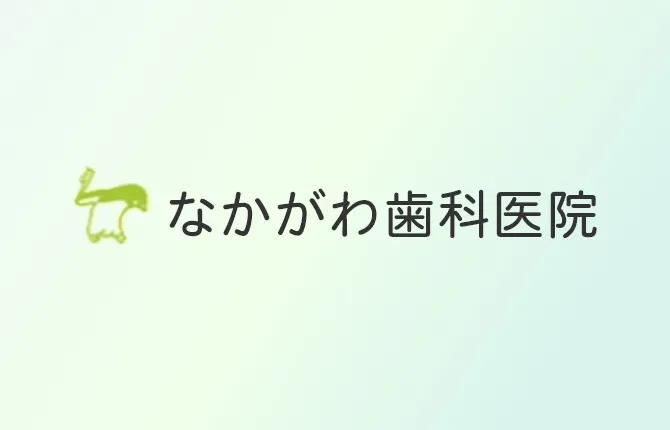 なかがわ歯科医院